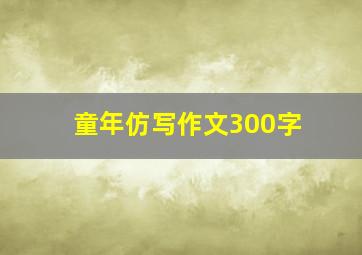 童年仿写作文300字